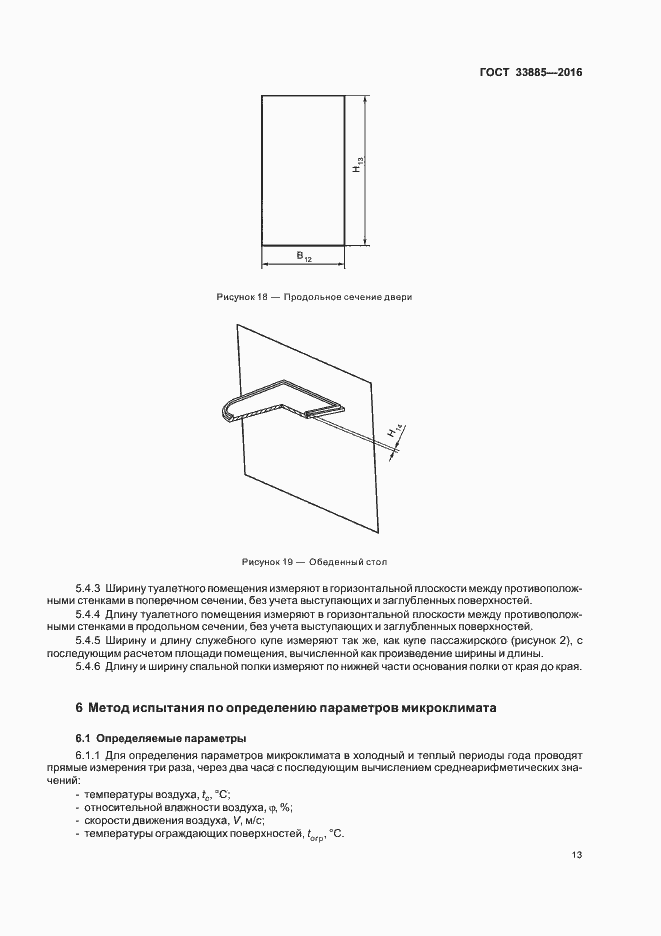 ГОСТ 33885—2016

$H_{13}$

$B_{12}$

Рисунок 18 — Продольное сечение двери

$H_{14}$

Рисунок 19 — Обеденный стол

5.4.3 Ширину туалетного помещения измеряют в горизонтальной плоскости между противоположными стенками в поперечном сечении, без учета выступающих и заглубленных поверхностей.

5.4.4 Длину туалетного помещения измеряют в горизонтальной плоскости между противоположными стенками в продольном сечении, без учета выступающих и заглубленных поверхностей.

5.4.5 Ширину и длину служебного купе измеряют так же, как купе пассажирского (рисунок 2), с последующим расчетом площади помещения, вычисленной как произведение ширины и длины.

5.4.6 Длину и ширину спальной полки измеряют по нижней части основания полки от края до края.

6 Метод испытания по определению параметров микроклимата

6.1 Определяемые параметры

6.1.1 Для определения параметров микроклимата в холодный и теплый периоды года проводят прямые измерения три раза, через два часа с последующим вычислением среднеарифметических значений:

- температуры воздуха, $t_c$, °С;
- относительной влажности воздуха, $\varphi$, %;
- скорости движения воздуха, $V$, м/с;
- температуры ограждающих поверхностей, $t_{огр}$, °С.

13